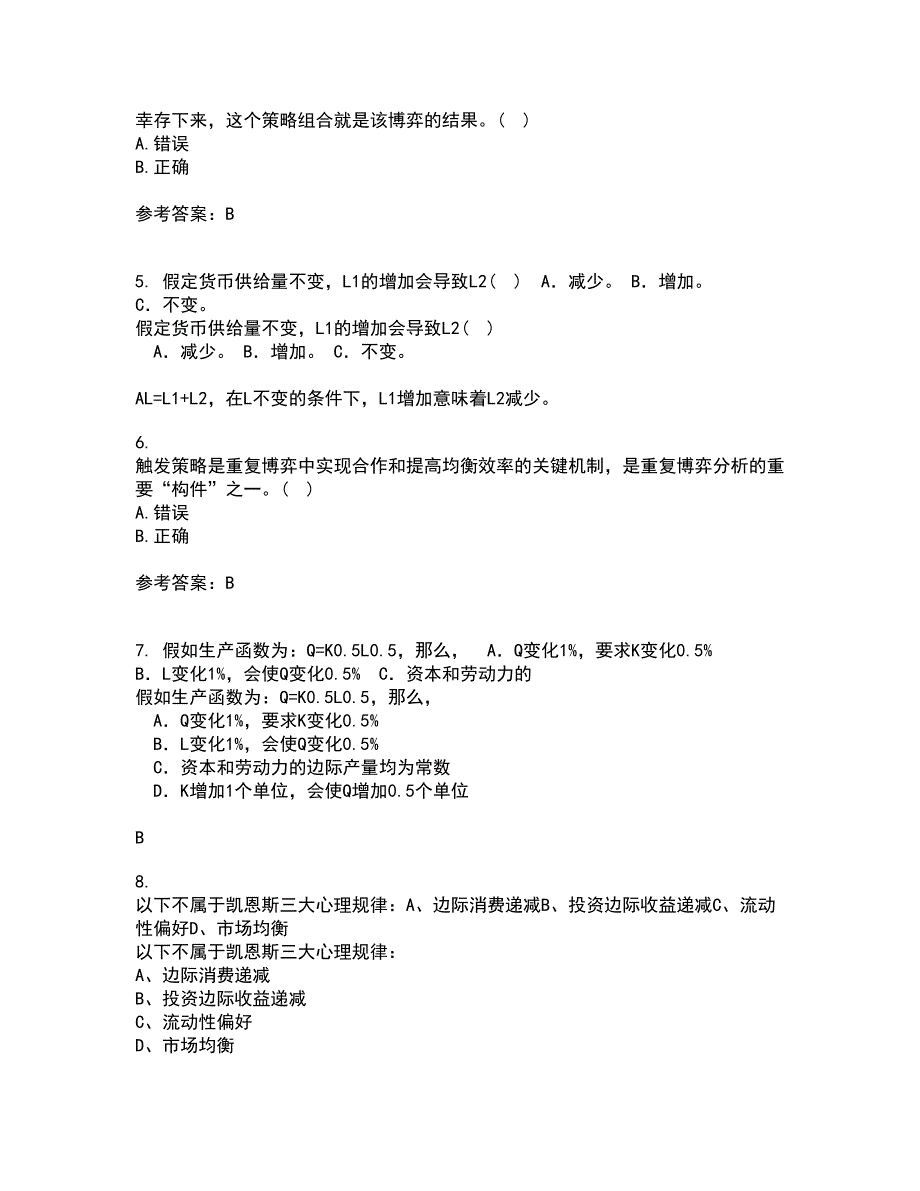 幸存下来，这个策略组合就是该博弈的结果。（ ）
A.错误
B.正确

参考答案：B

5. 假定货币供给量不变，L1的增加会导致L2（ ） A．减少。 B．增加。 C．不变。
假定货币供给量不变，L1的增加会导致L2（ ）
A．减少。 B．增加。 C．不变。

AL=L1+L2，在L不变的条件下，L1增加意味着L2减少。

6.
触发策略是重复博弈中实现合作和提高均衡效率的关键机制，是重复博弈分析的重要“构件”之一。（ ）
A.错误
B.正确

参考答案：B

7. 假如生产函数为：Q=K0.5L0.5，那么， A．Q变化1%，要求K变化0.5% B．L变化1%，会使Q变化0.5% C．资本和劳动力的
假如生产函数为：Q=K0.5L0.5，那么，
A．Q变化1%，要求K变化0.5%
B．L变化1%，会使Q变化0.5%
C．资本和劳动力的边际产量均为常数
D．K增加1个单位，会使Q增加0.5个单位

B

8.
以下不属于凯恩斯三大心理规律：A、边际消费递减B、投资边际收益递减C、流动性偏好D、市场均衡
以下不属于凯恩斯三大心理规律：
A、边际消费递减
B、投资边际收益递减
C、流动性偏好
D、市场均衡